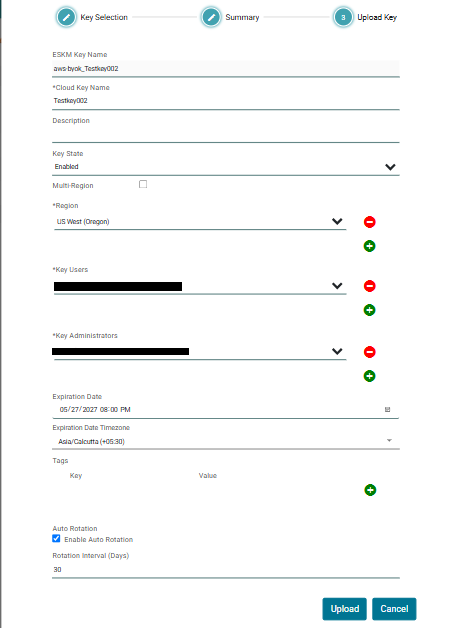 Key Selection
Summary
3 Upload Key

ESKM Key Name
aws-byok_Testkey002

*Cloud Key Name
Testkey002

Description

Key State
Enabled

Multi-Region

*Region
US West (Oregon)

*Key Users

*Key Administrators

Expiration Date
05/27/2027 08:00 PM

Expiration Date Timezone
Asia/Calcutta (+05:30)

Tags
Key
Value

Auto Rotation
Enable Auto Rotation

Rotation Interval (Days)
30

Upload
Cancel